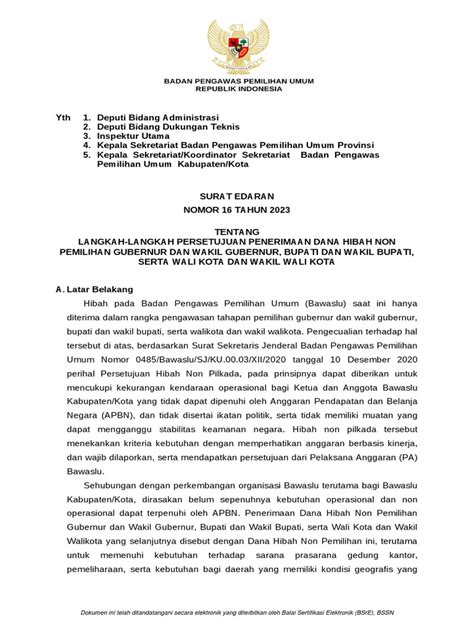 BADAN PENGAWAS PEMILIHAN UMUM
REPUBLIK INDONESIA

Yth 1. Deputi Bidang Administrasi
2. Deputi Bidang Dukungan Teknis
3. Inspektur Utama
4. Kepala Sekretariat Badan Pengawas Pemilihan Umum Provinsi
5. Kepala Sekretariat/Koordinator Sekretariat Badan Pengawas Pemilihan Umum Kabupaten/Kota

SURAT EDARAN
NOMOR 16 TAHUN 2023

TENTANG
LANGKAH-LANGKAH PERSETUJUAN PENERIMAAN DANA HIBAH NON PEMILIHAN GUBERNUR DAN WAKIL GUBERNUR, BUPATI DAN WAKIL BUPATI, SERTA WALI KOTA DAN WAKIL WALI KOTA

A. Latar Belakang

Hibah pada Badan Pengawas Pemilihan Umum (Bawaslu) saat ini hanya diterima dalam rangka pengawasan tahapan pemilihan gubernur dan wakil gubernur, bupati dan wakil bupati, serta walikota dan wakil walikota. Pengecualian terhadap hal tersebut di atas, berdasarkan Surat Sekretaris Jenderal Badan Pengawas Pemilihan Umum Nomor 0485/Bawaslu/SJ/KU.00.03/XII/2020 tanggal 10 Desember 2020 perihal Persetujuan Hibah Non Pilkada, pada prinsipnya dapat diberikan untuk mencukupi kekurangan kendaraan operasional bagi Ketua dan Anggota Bawaslu Kabupaten/Kota yang tidak dapat dipenuhi oleh Anggaran Pendapatan dan Belanja Negara (APBN), dan tidak disertai ikatan politik, serta tidak memiliki muatan yang dapat mengganggu stabilitas keamanan negara. Hibah non pilkada tersebut menekankan kriteria kebutuhan dengan memperhatikan anggaran berbasis kinerja, dan wajib dilaporkan, serta mendapatkan persetujuan dari Pelaksana Anggaran (PA) Bawaslu.

Sehubungan dengan perkembangan organisasi Bawaslu terutama bagi Bawaslu Kabupaten/Kota, dirasakan belum sepenuhnya kebutuhan operasional dan non operasional dapat terpenuhi oleh APBN. Penerimaan Dana Hibah Non Pemilihan Gubernur dan Wakil Gubernur, Bupati dan Wakil Bupati, serta Wali Kota dan Wakil Walikota yang selanjutnya disebut dengan Dana Hibah Non Pemilihan ini, terutama untuk memenuhi kebutuhan terhadap sarana prasarana gedung kantor, pemeliharaan, serta kebutuhan bagi daerah yang memiliki kondisi geografis yang

Dokumen ini telah ditandatangani secara elektronik yang diterbitkan oleh Balai Sertifikasi Elektronik (BSrE), BSSN